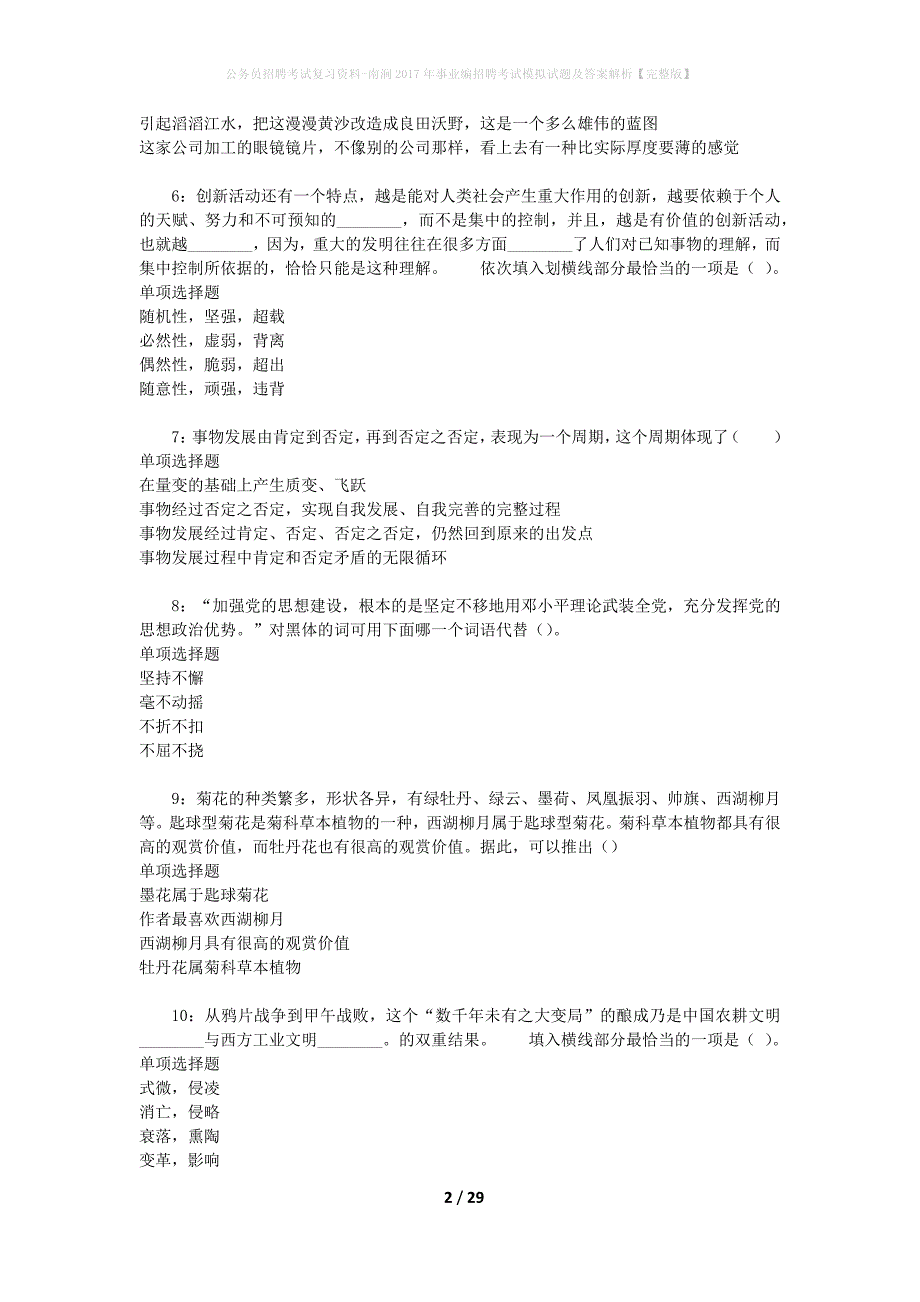 公务员招聘考试复习资料-南涧2017年事业编招聘考试模拟试题及答案解析【完整版】

引起滔滔江水，把这漫漫黄沙改造成良田沃野，这是一个多么雄伟的蓝图
这家公司加工的眼镜镜片，不像别的公司那样，看上去有一种比实际厚度要薄的感觉

6：创新活动还有一个特点，越是能对人类社会产生重大作用的创新，越要依赖于个人的天赋、努力和不可预知的________，而不是集中的控制，并且，越是有价值的创新活动，也就越________，因为，重大的发明往往在很多方面________了人们对已知事物的理解，而集中控制所依据的，恰恰只能是这种理解。　　依次填入划横线部分最恰当的一项是（ ）。
单项选择题
随机性，坚强，超载
必然性，虚弱，背离
偶然性，脆弱，超出
随意性，顽强，违背

7：事物发展由肯定到否定，再到否定之否定，表现为一个周期，这个周期体现了（　　）
单项选择题
在量变的基础上产生质变、飞跃
事物经过否定之否定，实现自我发展、自我完善的完整过程
事物发展经过肯定、否定、否定之否定，仍然回到原来的出发点
事物发展过程中肯定和否定矛盾的无限循环

8：“加强党的思想建设，根本的是坚定不移地用邓小平理论武装全党，充分发挥党的思想政治优势。”对黑体的词可用下面哪一个词语代替（）。
单项选择题
坚持不懈
毫不动摇
不折不扣
不屈不挠

9：菊花的种类繁多，形状各异，有绿牡丹、绿云、墨荷、凤凰振羽、帅旗、西湖柳月等。匙球型菊花是菊科草本植物的一种，西湖柳月属于匙球型菊花。菊科草本植物都具有很高的观赏价值，而牡丹花也有很高的观赏价值。据此，可以推出（）
单项选择题
墨花属于匙球菊花
作者最喜欢西湖柳月
西湖柳月具有很高的观赏价值
牡丹花属菊科草本植物

10：从鸦片战争到甲午战败，这个“数千年未有之大变局”的酿成乃是中国农耕文明________与西方工业文明________。的双重结果。　　填入横线部分最恰当的一项是（ ）。
单项选择题
式微，侵凌
消亡，侵略
衰落，熏陶
变革，影响

2 / 29